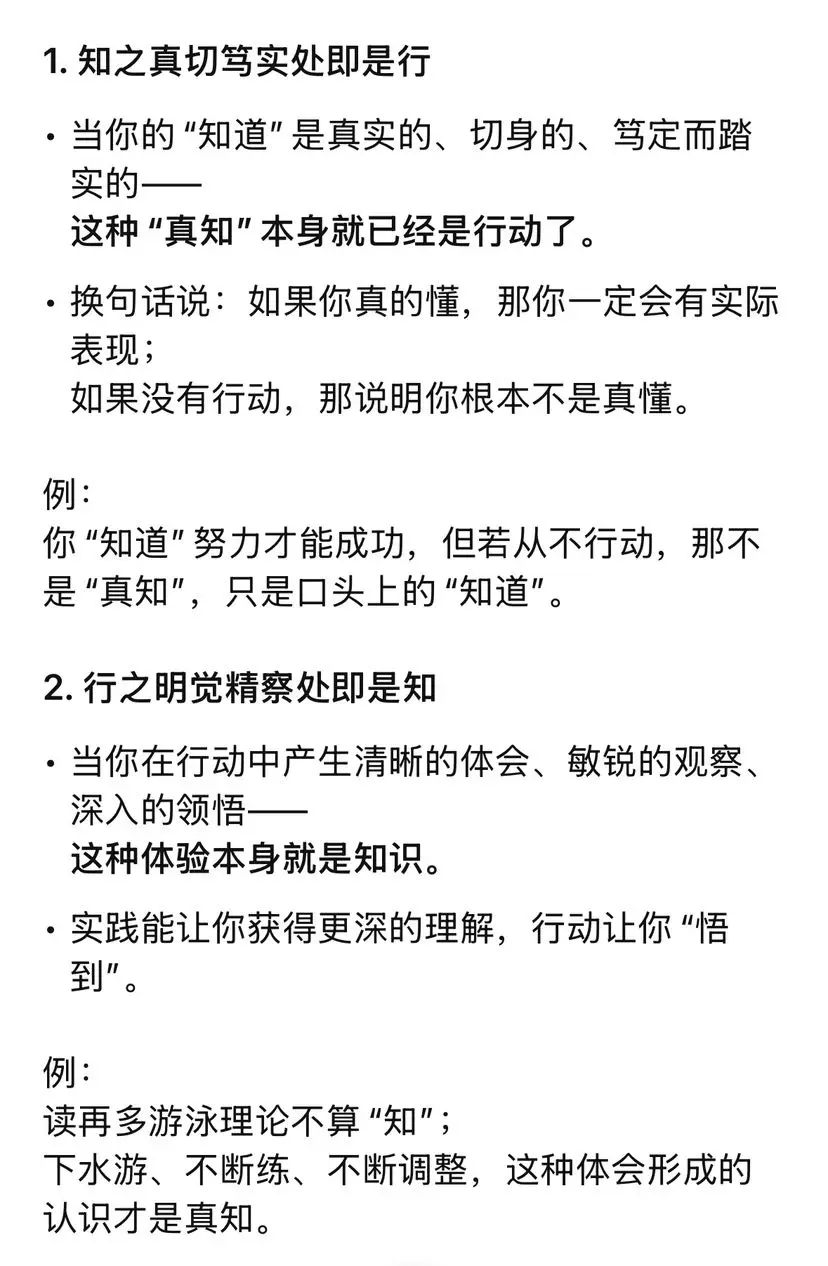 1. 知之真切笃实处即是行

• 当你的“知道”是真实的、切身的、笃定而踏实的——
这种“真知”本身就已经是行动了。

• 换句话说：如果你真的懂，那你一定会有实际表现；
如果没有行动，那说明你根本不是真懂。

例：
你“知道”努力才能成功，但若从不行动，那不是“真知”，只是口头上的“知道”。

2. 行之明觉精察处即是知

• 当你在行动中产生清晰的体会、敏锐的观察、深入的领悟——
这种体验本身就是知识。

• 实践能让你获得更深的理解，行动让你“悟到”。

例：
读再多游泳理论不算“知”；
下水游、不断练、不断调整，这种体会形成的认识才是真知。